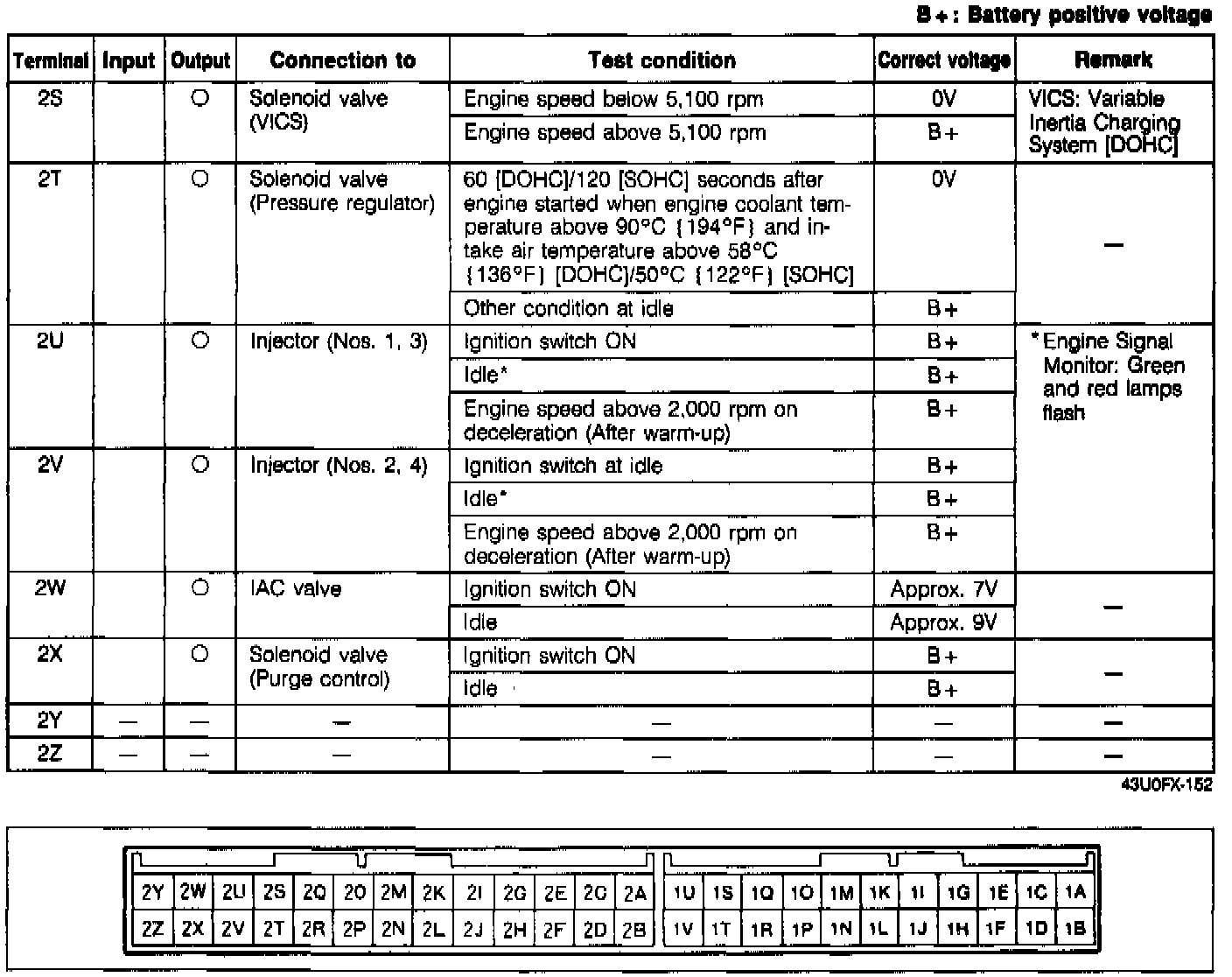 B+: Battery positive voltage

| Terminal | Input | Output | Connection to | Test condition | Correct voltage | Remark |
|---|---|---|---|---|---|---|
| 2S | | ○ | Solenoid valve (VICS) | Engine speed below 5,100 rpm | 0V | VICS: Variable Inertia Charging System [DOHC] |
| | | | | Engine speed above 5,100 rpm | B+ | |
| 2T | | ○ | Solenoid valve (Pressure regulator) | 60 [DOHC]/120 [SOHC] seconds after engine started when engine coolant temperature above 90°C {194°F} and intake air temperature above 58°C {136°F} [DOHC]/50°C {122°F} [SOHC] | 0V | — |
| | | | | Other condition at idle | B+ | |
| 2U | | ○ | Injector (Nos. 1, 3) | Ignition switch ON | B+ | *Engine Signal Monitor: Green and red lamps flash |
| | | | | Idle* | B+ | |
| | | | | Engine speed above 2,000 rpm on deceleration (After warm-up) | B+ | |
| 2V | | ○ | Injector (Nos. 2, 4) | Ignition switch at idle | B+ | |
| | | | | Idle* | B+ | |
| | | | | Engine speed above 2,000 rpm on deceleration (After warm-up) | B+ | |
| 2W | | ○ | IAC valve | Ignition switch ON | Approx. 7V | — |
| | | | | Idle | Approx. 9V | |
| 2X | | ○ | Solenoid valve (Purge control) | Ignition switch ON | B+ | — |
| | | | | Idle | B+ | |
| 2Y | — | — | — | — | — | — |
| 2Z | — | — | — | — | — | — |

43U0FX-152

| 2Y | 2W | 2U | 2S | 2Q | 2O | 2M | 2K | 2I | 2G | 2E | 2C | 2A | 1U | 1S | 1Q | 1O | 1M | 1K | 1I | 1G | 1E | 1C | 1A |
|---|---|---|---|---|---|---|---|---|---|---|---|---|---|---|---|---|---|---|---|---|---|---|---|
| 2Z | 2X | 2V | 2T | 2R | 2P | 2N | 2L | 2J | 2H | 2F | 2D | 2B | 1V | 1T | 1R | 1P | 1N | 1L | 1J | 1H | 1F | 1D | 1B |